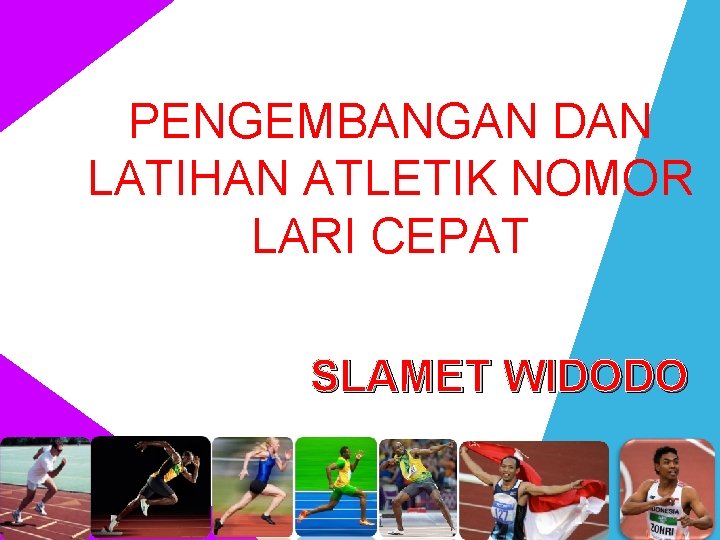 PENGEMBANGAN DAN LATIHAN ATLETIK NOMOR LARI CEPAT

SLAMET WIDODO

DONESIA
ZOHRI